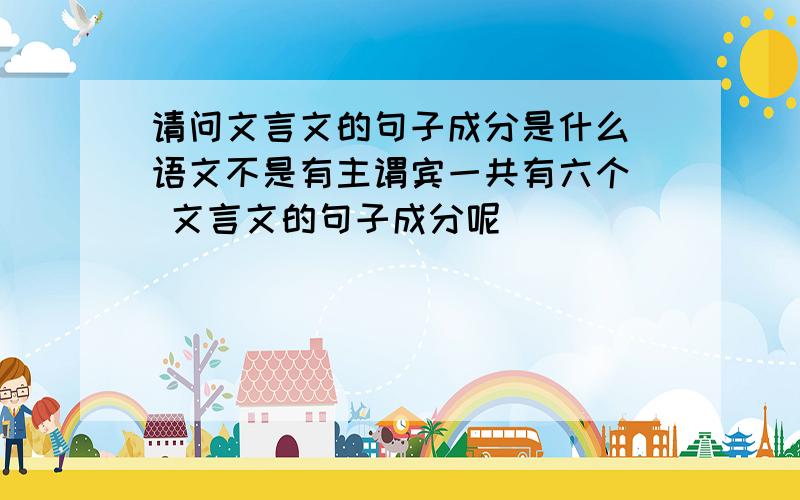 请问文言文的句子成分是什么 语文不是有主谓宾一共有六个 文言文的句子成分呢